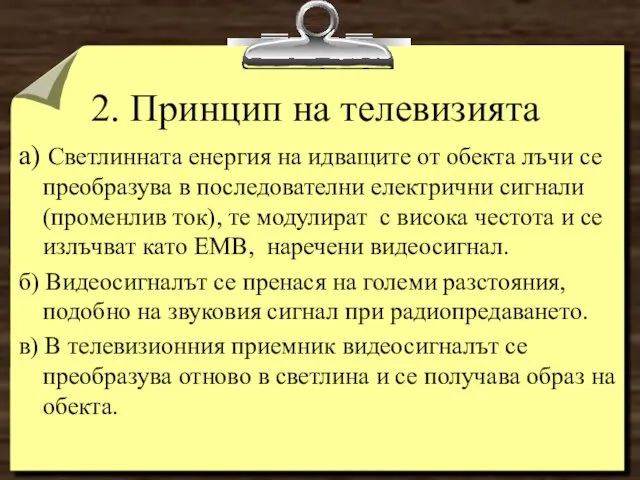 2. Принцип на телевизията

а) Светлинната енергия на идващите от обекта лъчи се преобразува в последователни електрични сигнали (променлив ток), те модулират  с висока честота и се излъчват като ЕМВ,  наречени видеосигнал.

б) Видеосигналът се пренася на големи разстояния, подобно на звуковия сигнал при радиопредаването.

в) В телевизионния приемник видеосигналът се преобразува отново в светлина и се получава образ на обекта.